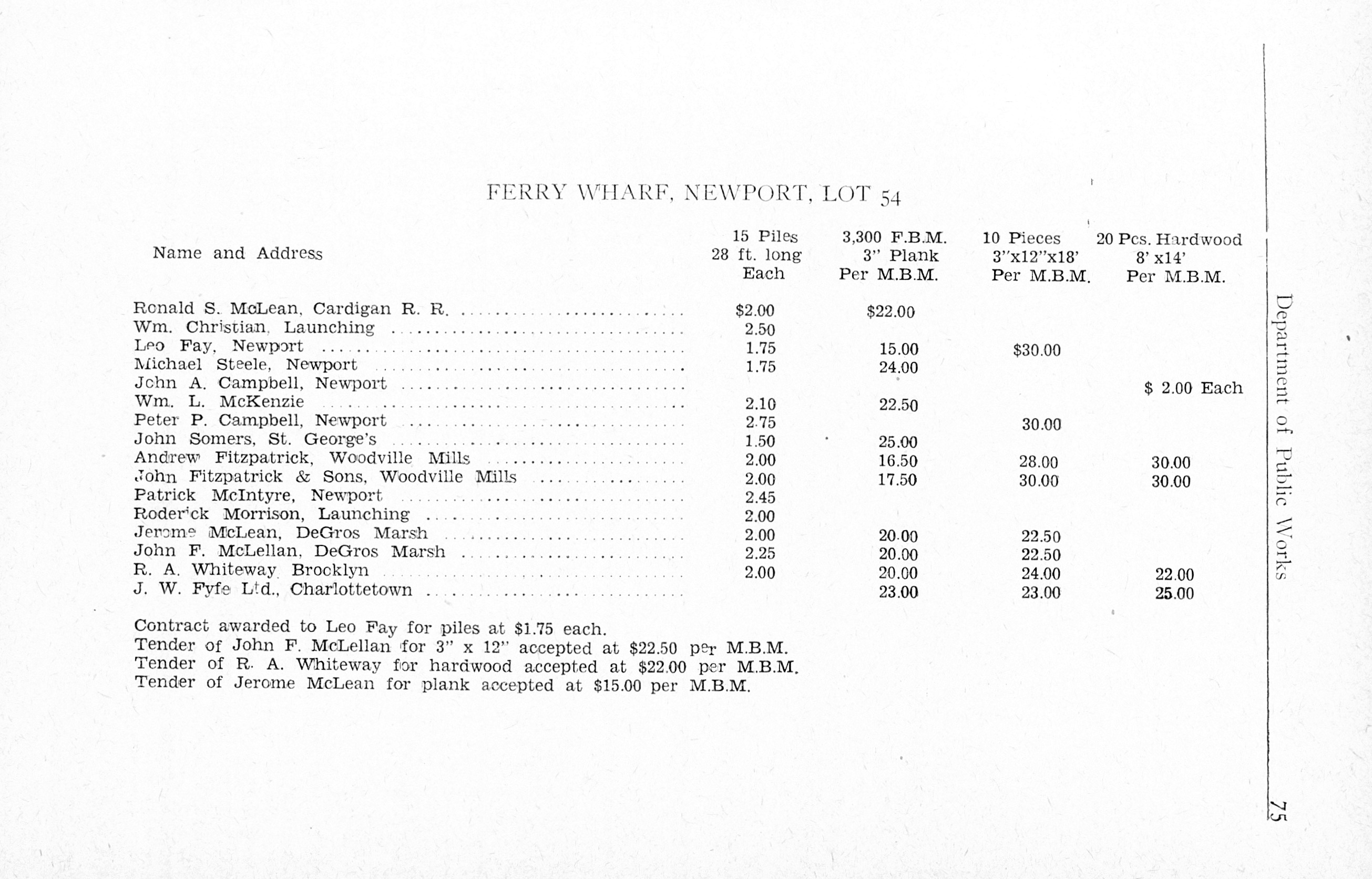 FERRY WHARF, NEWPORT, LOT 54

| Name and Address | 15 Piles 28 ft. long Each | 3,300 F.B.M. 3" Plank Per M.B.M. | 10 Pieces 3"x12"x18' Per M.B.M. | 20 Pcs. Hardwood 8' x14' Per M.B.M. |
|---|---|---|---|---|
| Ronald S. McLean, Cardigan R. R. | $2.00 | $22.00 | | |
| Wm. Christian, Launching | 2.50 | | | |
| Leo Fay, Newport | 1.75 | 15.00 | $30.00 | |
| Michael Steele, Newport | 1.75 | 24.00 | | |
| John A. Campbell, Newport | | | | $ 2.00 Each |
| Wm. L. McKenzie | 2.10 | 22.50 | | |
| Peter P. Campbell, Newport | 2.75 | | 30.00 | |
| John Somers, St. George's | 1.50 | 25.00 | | |
| Andrew Fitzpatrick, Woodville Mills | 2.00 | 16.50 | 28.00 | 30.00 |
| John Fitzpatrick & Sons, Woodville Mills | 2.00 | 17.50 | 30.00 | 30.00 |
| Patrick McIntyre, Newport | 2.45 | | | |
| Roderick Morrison, Launching | 2.00 | | | |
| Jerome McLean, DeGros Marsh | 2.00 | 20.00 | 22.50 | |
| John F. McLellan, DeGros Marsh | 2.25 | 20.00 | 22.50 | |
| R. A. Whiteway, Brooklyn | 2.00 | 20.00 | 24.00 | 22.00 |
| J. W. Fyfe Ltd., Charlottetown | | 23.00 | 23.00 | 25.00 |

Contract awarded to Leo Fay for piles at $1.75 each.
Tender of John F. McLellan for 3" x 12" accepted at $22.50 per M.B.M.
Tender of R. A. Whiteway for hardwood accepted at $22.00 per M.B.M.
Tender of Jerome McLean for plank accepted at $15.00 per M.B.M.

Department of Public Works

75